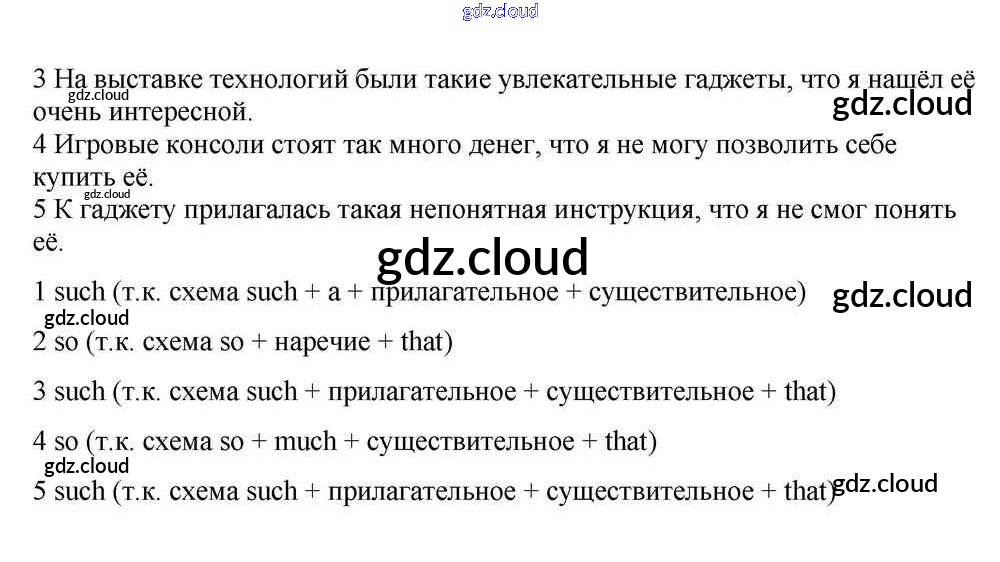 3 На выставке технологий были такие увлекательные гаджеты, что я нашёл её очень интересной.

4 Игровые консоли стоят так много денег, что я не могу позволить себе купить её.

5 К гаджету прилагалась такая непонятная инструкция, что я не смог понять её.

1 such (т.к. схема such + a + прилагательное + существительное)

2 so (т.к. схема so + наречие + that)

3 such (т.к. схема such + прилагательное + существительное + that)

4 so (т.к. схема so + much + существительное + that)

5 such (т.к. схема such + прилагательное + существительное + that)

gdz.cloud